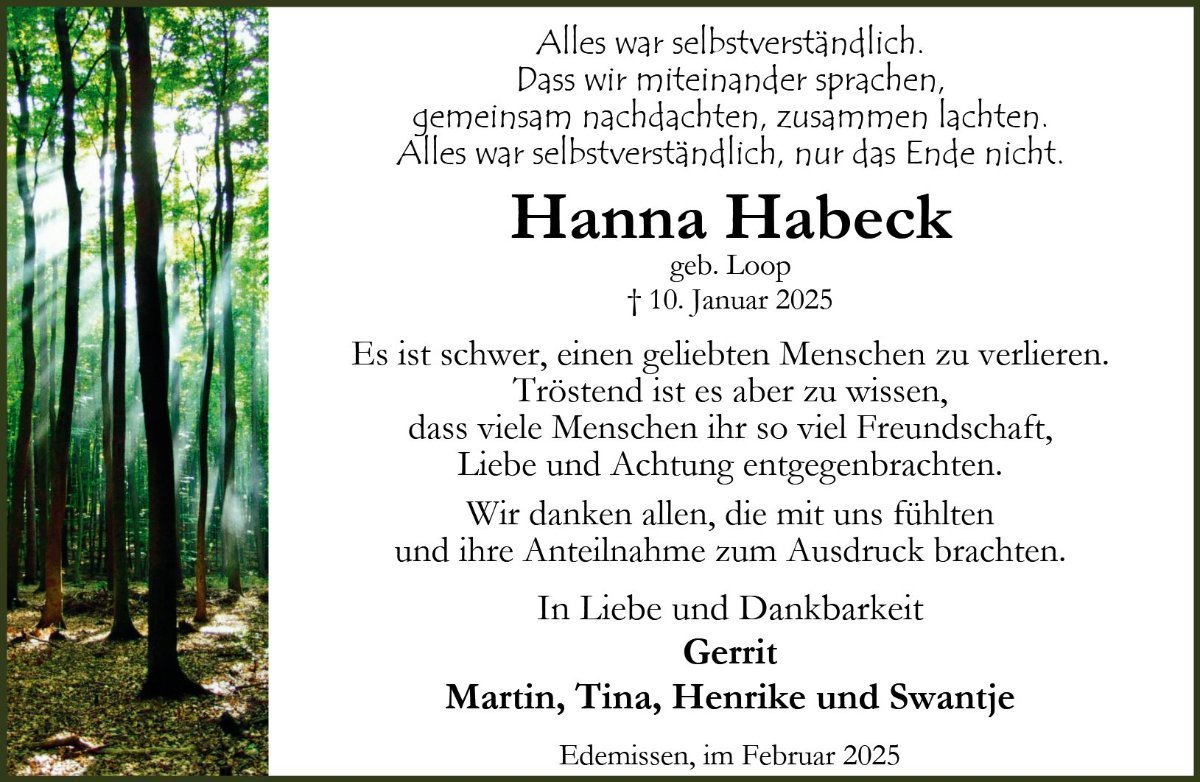 Alles war selbstverständlich.
Dass wir miteinander sprachen,
gemeinsam nachdachten, zusammen lachten.
Alles war selbstverständlich, nur das Ende nicht.

Hanna Habeck

geb. Loop
† 10. Januar 2025

Es ist schwer, einen geliebten Menschen zu verlieren.
Tröstend ist es aber zu wissen,
dass viele Menschen ihr so viel Freundschaft,
Liebe und Achtung entgegenbrachten.

Wir danken allen, die mit uns fühlten
und ihre Anteilnahme zum Ausdruck brachten.

In Liebe und Dankbarkeit
Gerrit
Martin, Tina, Henrike und Swantje

Edemissen, im Februar 2025